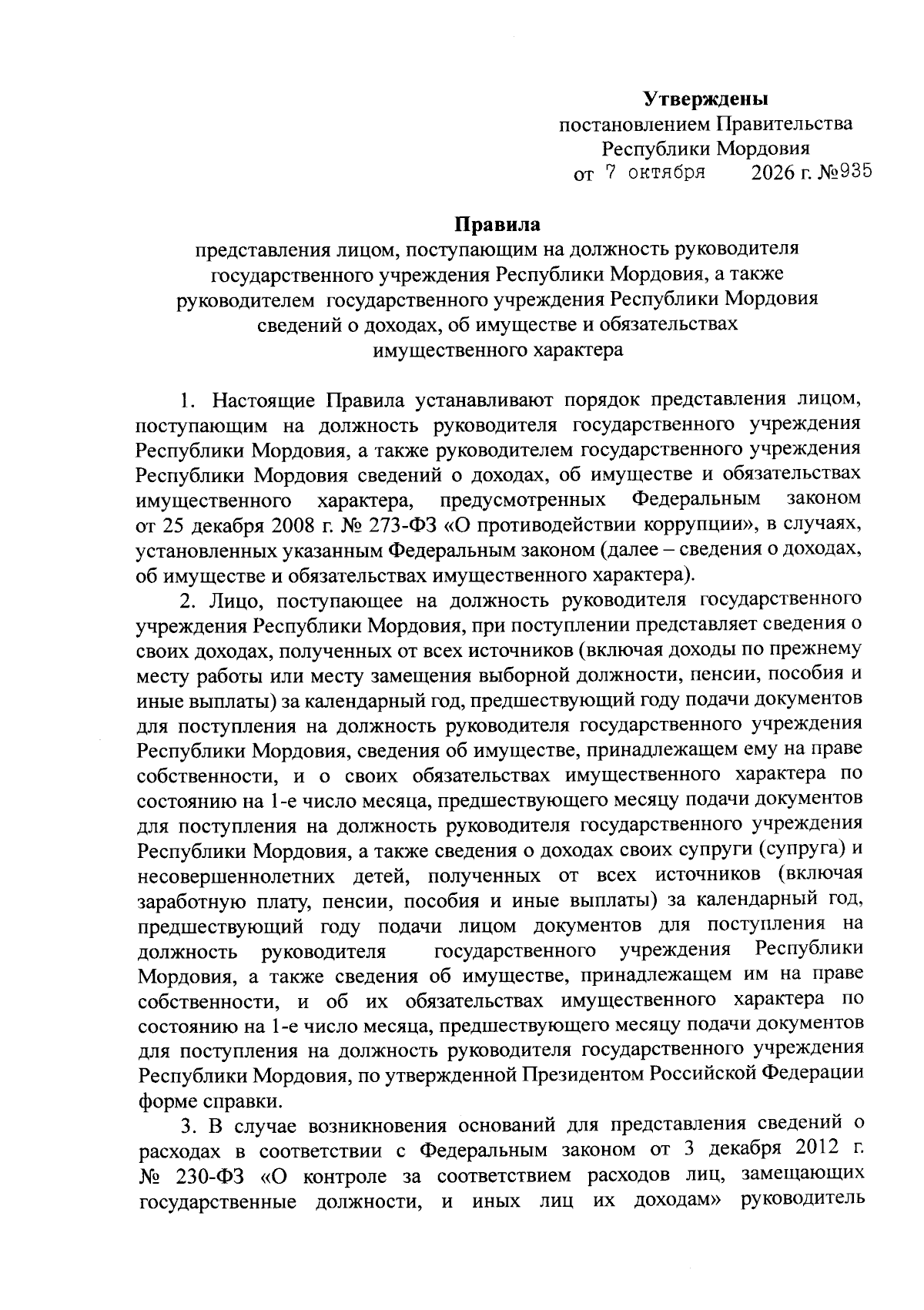 Утверждены
постановлением Правительства
Республики Мордовия
от 7 октября 2026 г. №935

Правила
представления лицом, поступающим на должность руководителя
государственного учреждения Республики Мордовия, а также
руководителем государственного учреждения Республики Мордовия
сведений о доходах, об имуществе и обязательствах
имущественного характера

1. Настоящие Правила устанавливают порядок представления лицом, поступающим на должность руководителя государственного учреждения Республики Мордовия, а также руководителем государственного учреждения Республики Мордовия сведений о доходах, об имуществе и обязательствах имущественного характера, предусмотренных Федеральным законом от 25 декабря 2008 г. № 273-ФЗ «О противодействии коррупции», в случаях, установленных указанным Федеральным законом (далее – сведения о доходах, об имуществе и обязательствах имущественного характера).

2. Лицо, поступающее на должность руководителя государственного учреждения Республики Мордовия, при поступлении представляет сведения о своих доходах, полученных от всех источников (включая доходы по прежнему месту работы или месту замещения выборной должности, пенсии, пособия и иные выплаты) за календарный год, предшествующий году подачи документов для поступления на должность руководителя государственного учреждения Республики Мордовия, сведения об имуществе, принадлежащем ему на праве собственности, и о своих обязательствах имущественного характера по состоянию на 1-е число месяца, предшествующего месяцу подачи документов для поступления на должность руководителя государственного учреждения Республики Мордовия, а также сведения о доходах своих супруги (супруга) и несовершеннолетних детей, полученных от всех источников (включая заработную плату, пенсии, пособия и иные выплаты) за календарный год, предшествующий году подачи лицом документов для поступления на должность руководителя государственного учреждения Республики Мордовия, а также сведения об имуществе, принадлежащем им на праве собственности, и об их обязательствах имущественного характера по состоянию на 1-е число месяца, предшествующего месяцу подачи документов для поступления на должность руководителя государственного учреждения Республики Мордовия, по утвержденной Президентом Российской Федерации форме справки.

3. В случае возникновения оснований для представления сведений о расходах в соответствии с Федеральным законом от 3 декабря 2012 г. № 230-ФЗ «О контроле за соответствием расходов лиц, замещающих государственные должности, и иных лиц их доходам» руководитель